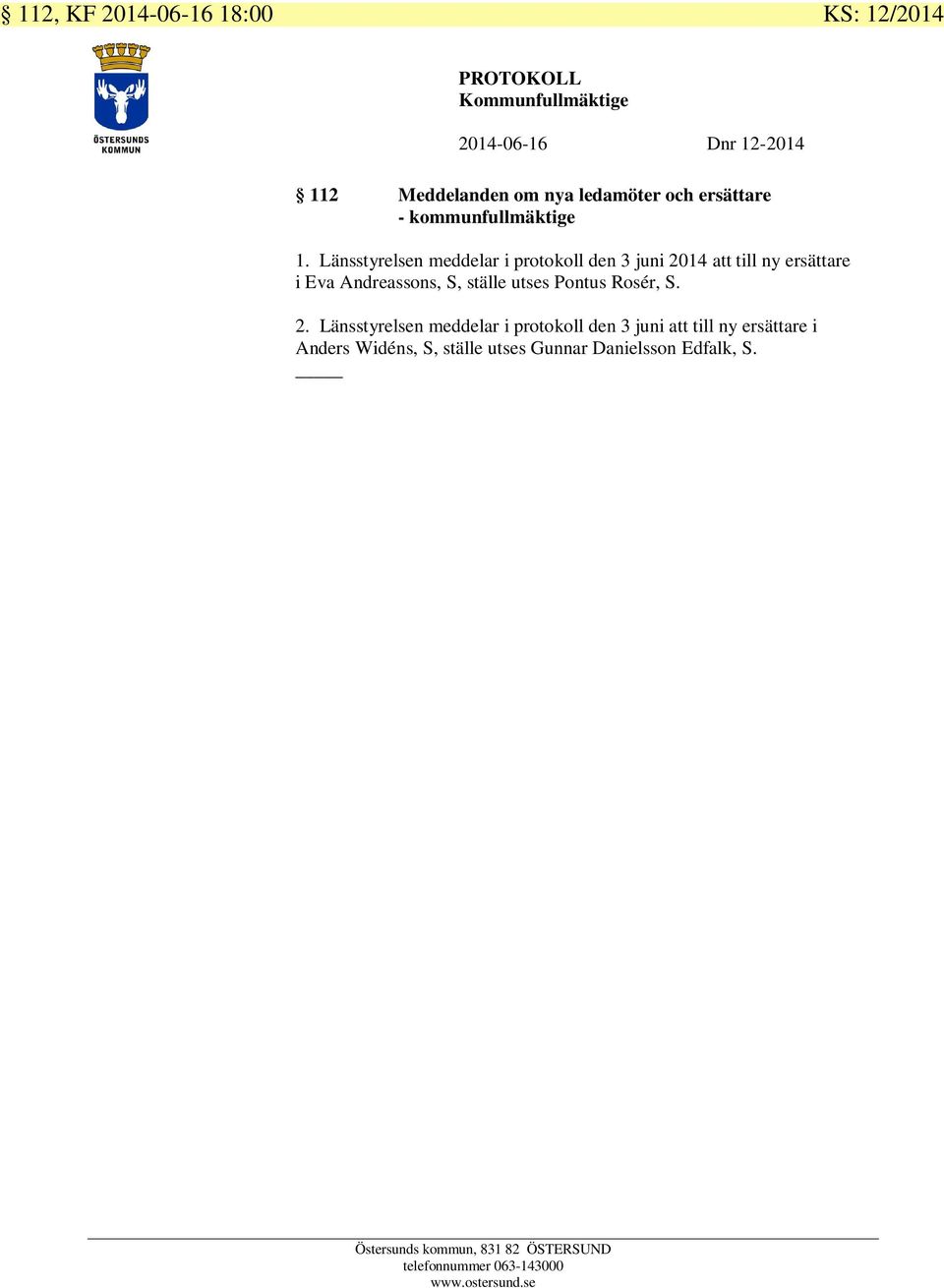 § 112, KF 2014-06-16 18:00 KS: 12/2014

ÖSTERSUNDS KOMMUN

PROTOKOLL
Kommunfullmäktige

2014-06-16 Dnr 12-2014

§ 112 Meddelanden om nya ledamöter och ersättare - kommunfullmäktige

1. Länsstyrelsen meddelar i protokoll den 3 juni 2014 att till ny ersättare i Eva Andreassons, S, ställe utses Pontus Rosér, S.

2. Länsstyrelsen meddelar i protokoll den 3 juni att till ny ersättare i Anders Widéns, S, ställe utses Gunnar Danielsson Edfalk, S.

Östersunds kommun, 831 82 ÖSTERSUND
telefonnummer 063-143000
www.ostersund.se